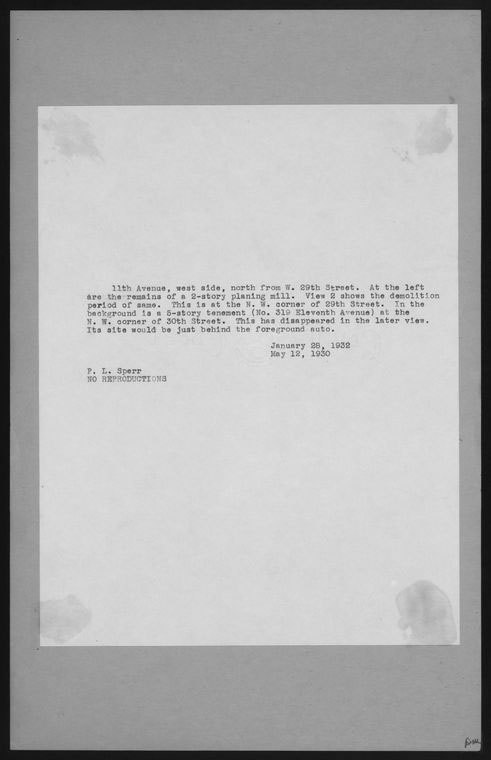 11th Avenue, west side, north from W. 29th Street. At the left are the remains of a 2-story planing mill. View 2 shows the demolition period of same. This is at the N. W. corner of 29th Street. In the background is a 5-story tenement (No. 319 Eleventh Avenue) at the N. W. corner of 30th Street. This has disappeared in the later view. Its site would be just behind the foreground auto.

January 28, 1932
May 12, 1930

P. L. Sperr
NO REPRODUCTIONS